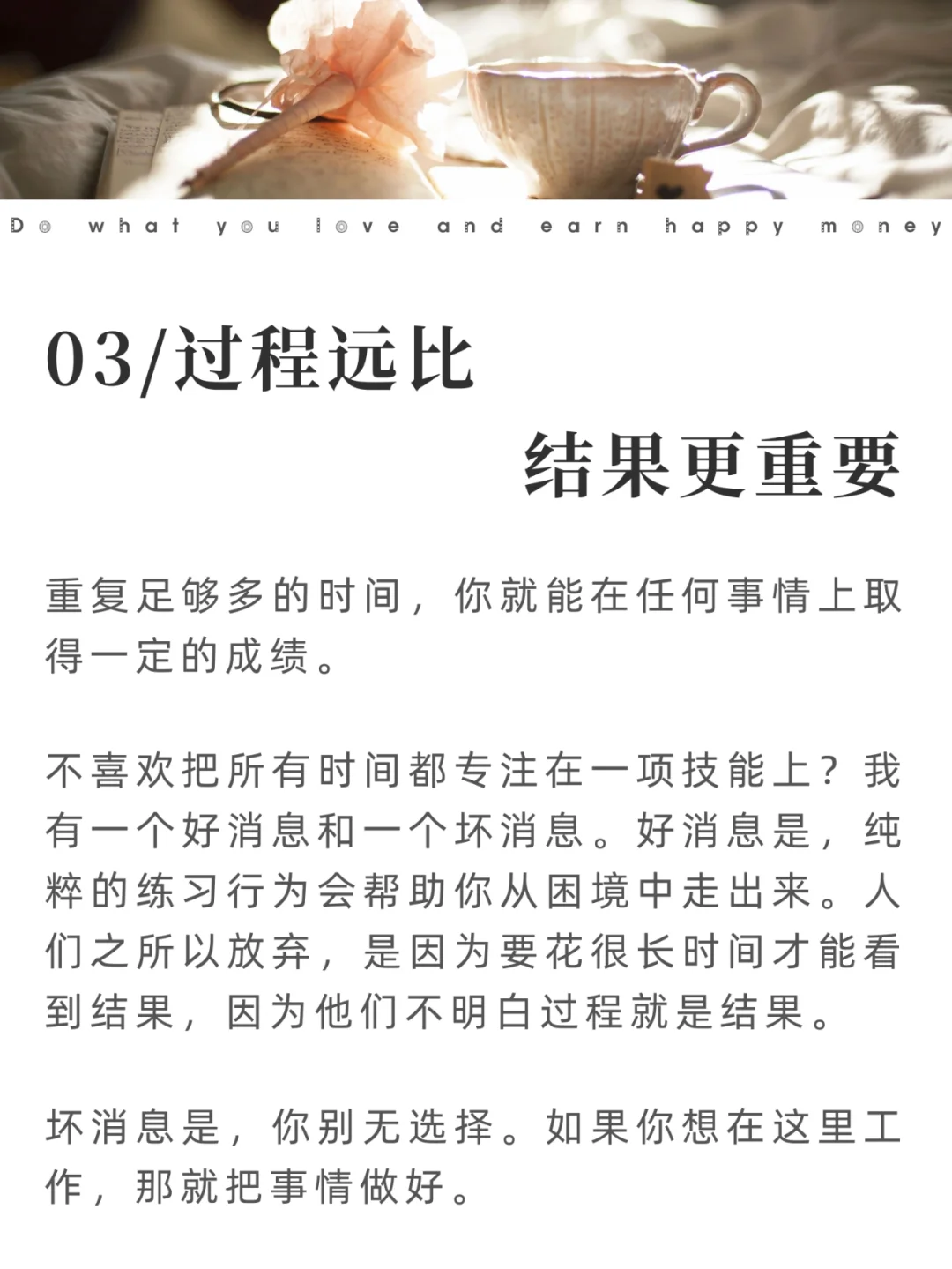 Do what you love and earn happy money

03/过程远比

结果更重要

重复足够多的时间，你就能在任何事情上取得一定的成绩。

不喜欢把所有时间都专注在一项技能上？我有一个好消息和一个坏消息。好消息是，纯粹的练习行为会帮助你从困境中走出来。人们之所以放弃，是因为要花很长时间才能看到结果，因为他们不明白过程就是结果。

坏消息是，你别无选择。如果你想在这里工作，那就把事情做好。